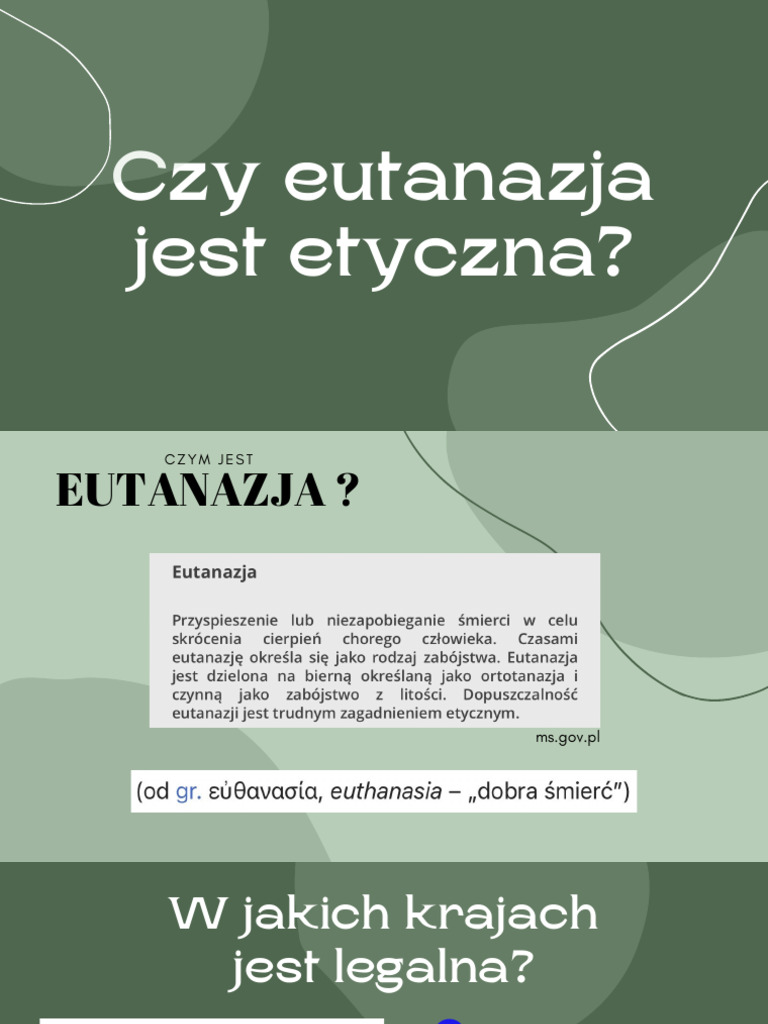 Czy eutanazja jest etyczna?

CZYM JEST
EUTANAZJA ?

Eutanazja

Przyspieszenie lub niezapobieganie śmierci w celu skrócenia cierpień chorego człowieka. Czasami eutanazję określa się jako rodzaj zabójstwa. Eutanazja jest dzielona na bierną określaną jako ortotanazja i czynną jako zabójstwo z litości. Dopuszczalność eutanazji jest trudnym zagadnieniem etycznym.

ms.gov.pl

(od gr. εὐθανασία, euthanasia – „dobra śmierć")

W jakich krajach jest legalna?